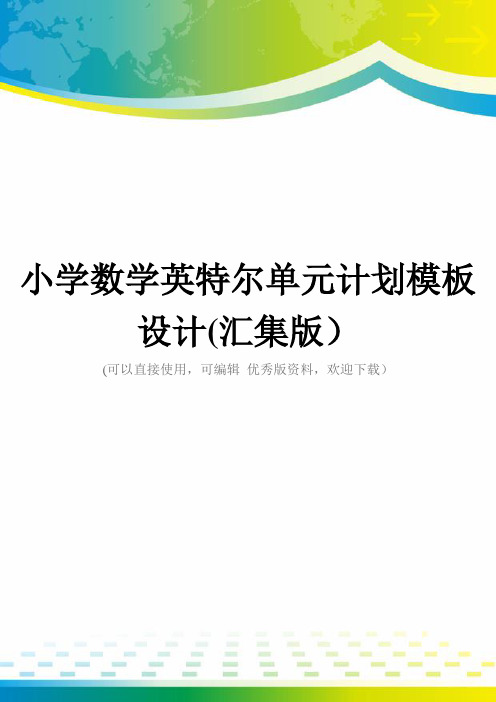 小学数学英特尔单元计划模板设计(汇集版）

(可以直接使用，可编辑 优秀版资料，欢迎下载）